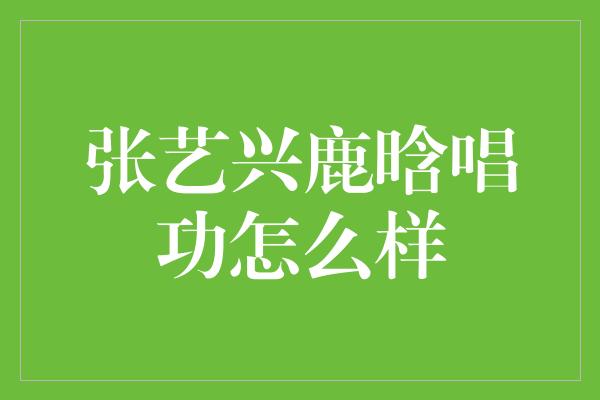 张艺兴鹿晗唱功怎么样